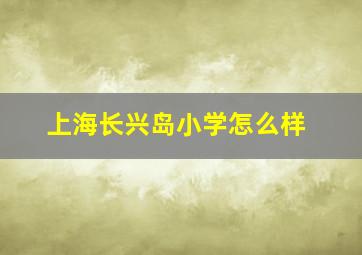 上海长兴岛小学怎么样